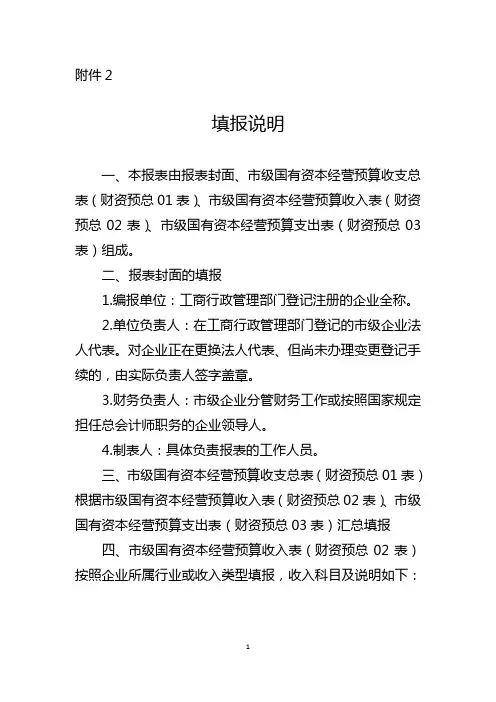 附件 2

填报说明

一、本报表由报表封面、市级国有资本经营预算收支总表（财资预总 01 表）、市级国有资本经营预算收入表（财资预总 02 表）、市级国有资本经营预算支出表（财资预总 03 表）组成。

二、报表封面的填报

1.编报单位：工商行政管理部门登记注册的企业全称。

2.单位负责人：在工商行政管理部门登记的市级企业法人代表。对企业正在更换法人代表、但尚未办理变更登记手续的，由实际负责人签字盖章。

3.财务负责人：市级企业分管财务工作或按照国家规定担任总会计师职务的企业领导人。

4.制表人：具体负责报表的工作人员。

三、市级国有资本经营预算收支总表（财资预总 01 表）根据市级国有资本经营预算收入表（财资预总 02 表）、市级国有资本经营预算支出表（财资预总 03 表）汇总填报

四、市级国有资本经营预算收入表（财资预总 02 表）按照企业所属行业或收入类型填报，收入科目及说明如下：

1